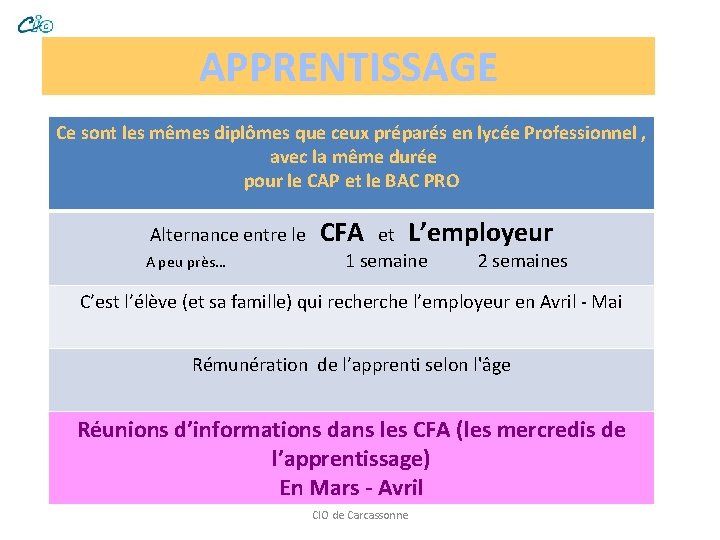 Cio

APPRENTISSAGE

Ce sont les mêmes diplômes que ceux préparés en lycée Professionnel , avec la même durée
pour le CAP et le BAC PRO

Alternance entre le CFA et L'employeur
A peu près... 1 semaine 2 semaines

C'est l'élève (et sa famille) qui recherche l'employeur en Avril - Mai

Rémunération de l'apprenti selon l'âge

Réunions d'informations dans les CFA (les mercredis de l'apprentissage)
En Mars - Avril

CIO de Carcassonne